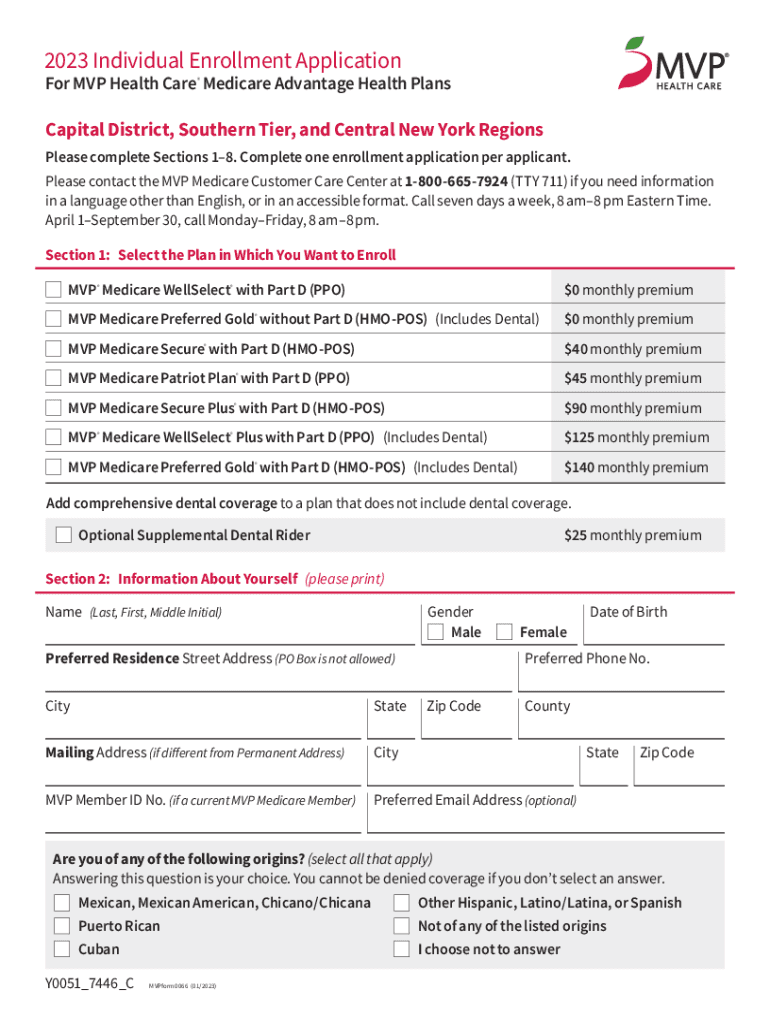 2023 Individual Enrollment Application
For MVP Health Care® Medicare Advantage Health Plans

MVP® HEALTH CARE

Capital District, Southern Tier, and Central New York Regions

Please complete Sections 1–8. Complete one enrollment application per applicant.

Please contact the MVP Medicare Customer Care Center at 1-800-665-7924 (TTY 711) if you need information in a language other than English, or in an accessible format. Call seven days a week, 8 am–8 pm Eastern Time. April 1–September 30, call Monday–Friday, 8 am–8 pm.

Section 1: Select the Plan in Which You Want to Enroll

| | |
|---|---|
| MVP® Medicare WellSelect® with Part D (PPO) | $0 monthly premium |
| MVP Medicare Preferred Gold® without Part D (HMO-POS) (Includes Dental) | $0 monthly premium |
| MVP Medicare Secure® with Part D (HMO-POS) | $40 monthly premium |
| MVP Medicare Patriot Plan® with Part D (PPO) | $45 monthly premium |
| MVP Medicare Secure Plus® with Part D (HMO-POS) | $90 monthly premium |
| MVP® Medicare WellSelect® Plus with Part D (PPO) (Includes Dental) | $125 monthly premium |
| MVP Medicare Preferred Gold® with Part D (HMO-POS) (Includes Dental) | $140 monthly premium |

Add comprehensive dental coverage to a plan that does not include dental coverage.

Optional Supplemental Dental Rider $25 monthly premium

Section 2: Information About Yourself (please print)

Name (Last, First, Middle Initial)
Gender
Male Female
Date of Birth

Preferred Residence Street Address (PO Box is not allowed)
Preferred Phone No.

City State Zip Code County

Mailing Address (if different from Permanent Address) City State Zip Code

MVP Member ID No. (if a current MVP Medicare Member) Preferred Email Address (optional)

Are you of any of the following origins? (select all that apply)
Answering this question is your choice. You cannot be denied coverage if you don't select an answer.

Mexican, Mexican American, Chicano/Chicana
Puerto Rican
Cuban
Other Hispanic, Latino/Latina, or Spanish
Not of any of the listed origins
I choose not to answer

Y0051_7446_C MVPform0066 (01/2023)